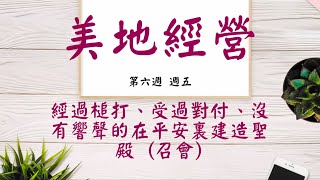 美地經營

第六週 週五

經過槌打、受過對付、沒有響聲的在平安裏建造聖殿（召會）